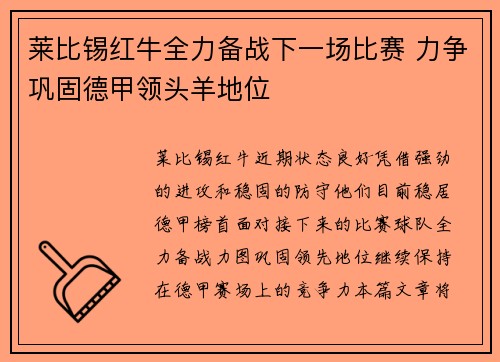 莱比锡红牛全力备战下一场比赛 力争巩固德甲领头羊地位

莱比锡红牛近期状态良好凭借强劲的进攻和稳固的防守他们目前稳居德甲榜首面对接下来的比赛球队全力备战力图巩固领先地位继续保持在德甲赛场上的竞争力本篇文章将